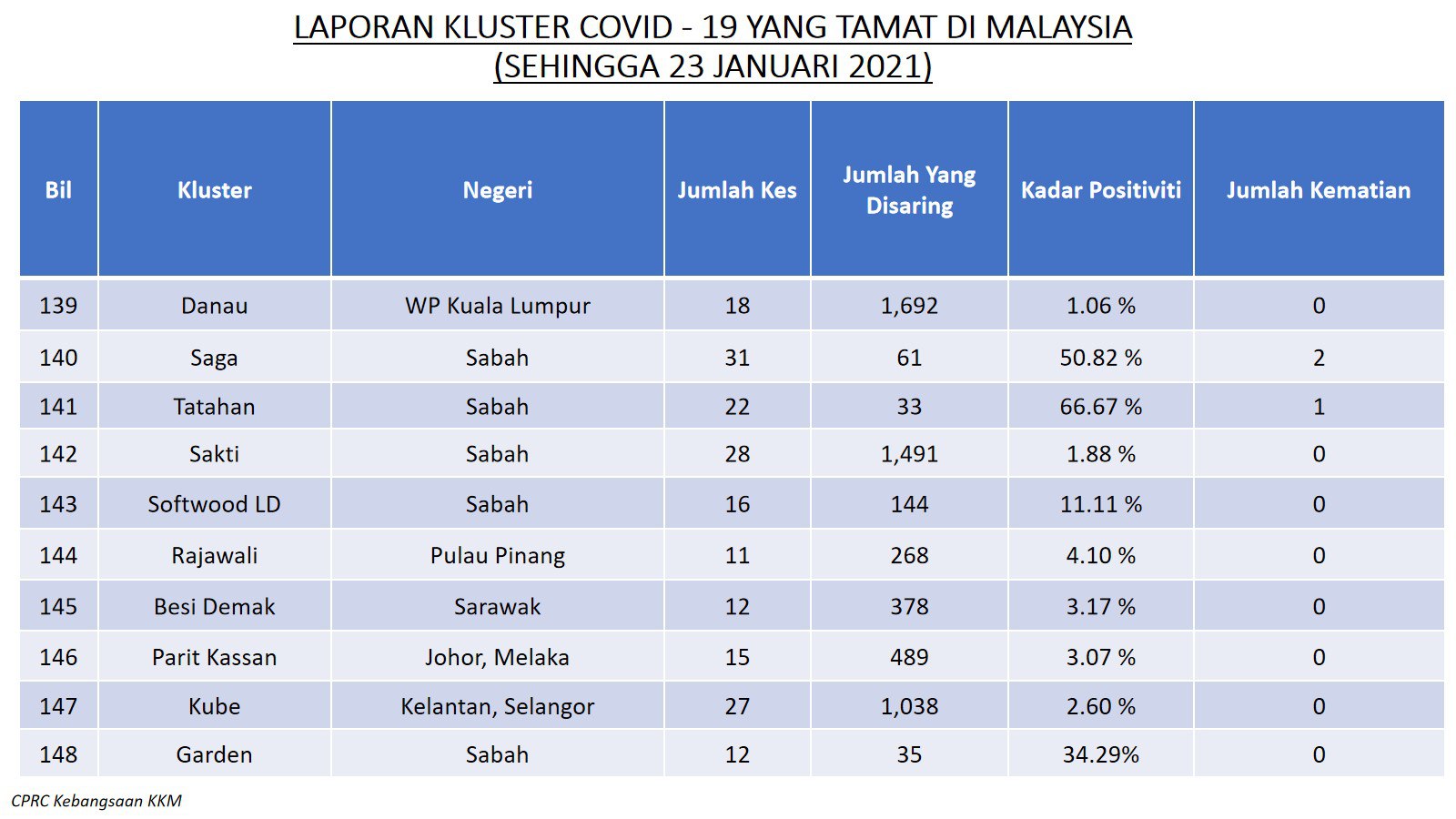 LAPORAN KLUSTER COVID - 19 YANG TAMAT DI MALAYSIA
(SEHINGGA 23 JANUARI 2021)

| Bil | Kluster | Negeri | Jumlah Kes | Jumlah Yang Disaring | Kadar Positiviti | Jumlah Kematian |
|---|---|---|---|---|---|---|
| 139 | Danau | WP Kuala Lumpur | 18 | 1,692 | 1.06 % | 0 |
| 140 | Saga | Sabah | 31 | 61 | 50.82 % | 2 |
| 141 | Tatahan | Sabah | 22 | 33 | 66.67 % | 1 |
| 142 | Sakti | Sabah | 28 | 1,491 | 1.88 % | 0 |
| 143 | Softwood LD | Sabah | 16 | 144 | 11.11 % | 0 |
| 144 | Rajawali | Pulau Pinang | 11 | 268 | 4.10 % | 0 |
| 145 | Besi Demak | Sarawak | 12 | 378 | 3.17 % | 0 |
| 146 | Parit Kassan | Johor, Melaka | 15 | 489 | 3.07 % | 0 |
| 147 | Kube | Kelantan, Selangor | 27 | 1,038 | 2.60 % | 0 |
| 148 | Garden | Sabah | 12 | 35 | 34.29% | 0 |

CPRC Kebangsaan KKM